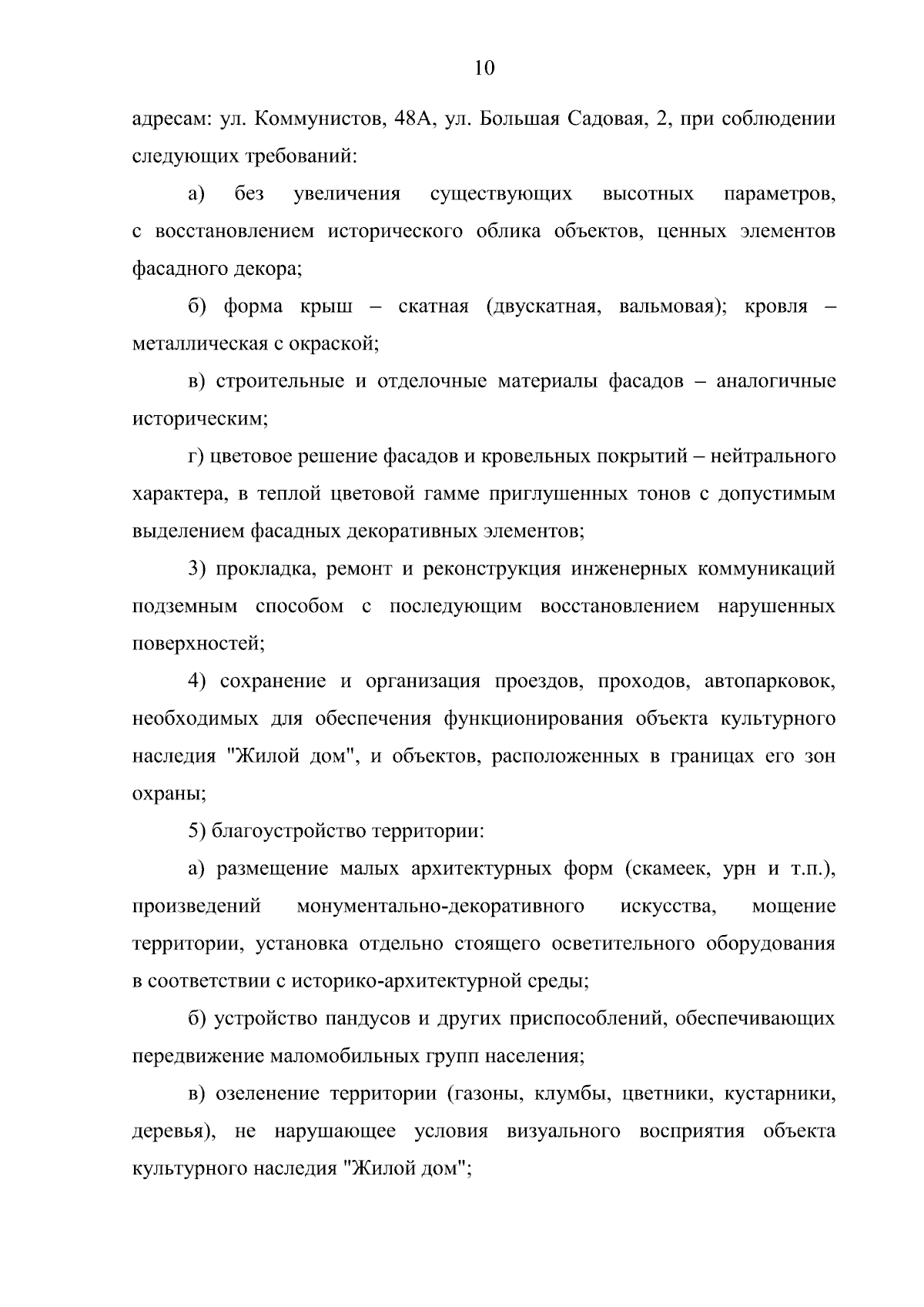 10

адресам: ул. Коммунистов, 48А, ул. Большая Садовая, 2, при соблюдении следующих требований:

а) без увеличения существующих высотных параметров, с восстановлением исторического облика объектов, ценных элементов фасадного декора;

б) форма крыш – скатная (двускатная, вальмовая); кровля – металлическая с окраской;

в) строительные и отделочные материалы фасадов – аналогичные историческим;

г) цветовое решение фасадов и кровельных покрытий – нейтрального характера, в теплой цветовой гамме приглушенных тонов с допустимым выделением фасадных декоративных элементов;

3) прокладка, ремонт и реконструкция инженерных коммуникаций подземным способом с последующим восстановлением нарушенных поверхностей;

4) сохранение и организация проездов, проходов, автопарковок, необходимых для обеспечения функционирования объекта культурного наследия "Жилой дом", и объектов, расположенных в границах его зон охраны;

5) благоустройство территории:

а) размещение малых архитектурных форм (скамеек, урн и т.п.), произведений монументально-декоративного искусства, мощение территории, установка отдельно стоящего осветительного оборудования в соответствии с историко-архитектурной среды;

б) устройство пандусов и других приспособлений, обеспечивающих передвижение маломобильных групп населения;

в) озеленение территории (газоны, клумбы, цветники, кустарники, деревья), не нарушающее условия визуального восприятия объекта культурного наследия "Жилой дом";